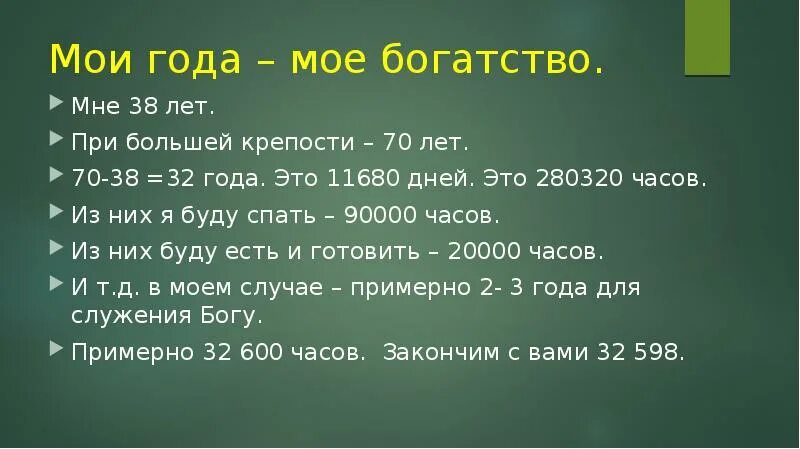 Мои года – мое богатство.

Мне 38 лет.

При большей крепости – 70 лет.

70-38 =32 года. Это 11680 дней. Это 280320 часов.

Из них я буду спать – 90000 часов.

Из них буду есть и готовить – 20000 часов.

И т.д. в моем случае – примерно 2- 3 года для служения Богу.

Примерно 32 600 часов. Закончим с вами 32 598.